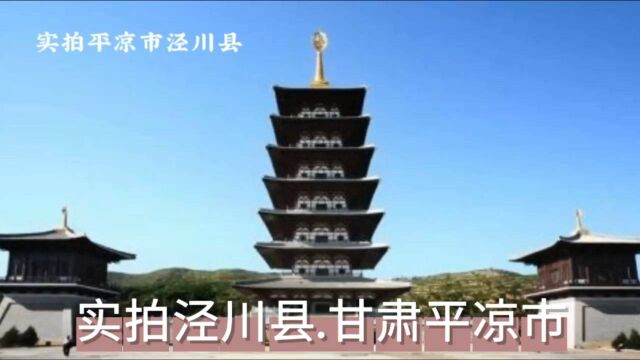 实拍平凉市泾川县

实拍泾川县.甘肃平凉市